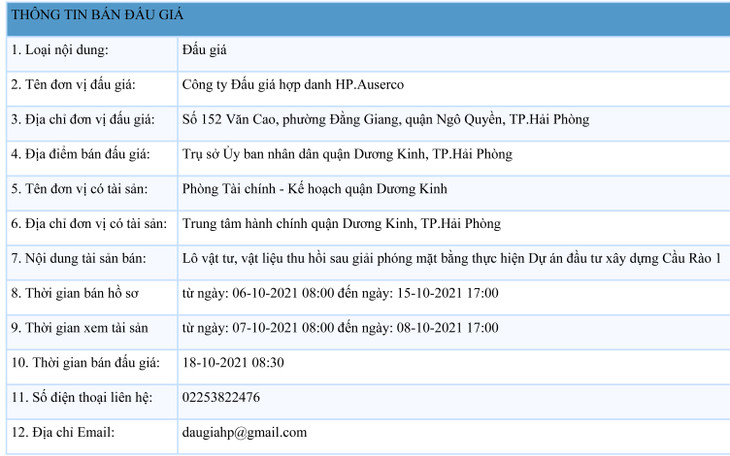 | THÔNG TIN BÁN ĐẤU GIÁ | |
|---|---|
| 1. Loại nội dung: | Đấu giá |
| 2. Tên đơn vị đấu giá: | Công ty Đấu giá hợp danh HP.Auserco |
| 3. Địa chỉ đơn vị đấu giá: | Số 152 Văn Cao, phường Đằng Giang, quận Ngô Quyền, TP.Hải Phòng |
| 4. Địa điểm bán đấu giá: | Trụ sở Ủy ban nhân dân quận Dương Kinh, TP.Hải Phòng |
| 5. Tên đơn vị có tài sản: | Phòng Tài chính - Kế hoạch quận Dương Kinh |
| 6. Địa chỉ đơn vị có tài sản: | Trung tâm hành chính quận Dương Kinh, TP.Hải Phòng |
| 7. Nội dung tài sản bán: | Lô vật tư, vật liệu thu hồi sau giải phóng mặt bằng thực hiện Dự án đầu tư xây dựng Cầu Rào 1 |
| 8. Thời gian bán hồ sơ | từ ngày: 06-10-2021 08:00 đến ngày: 15-10-2021 17:00 |
| 9. Thời gian xem tài sản | từ ngày: 07-10-2021 08:00 đến ngày: 08-10-2021 17:00 |
| 10. Thời gian bán đấu giá: | 18-10-2021 08:30 |
| 11. Số điện thoại liên hệ: | 02253822476 |
| 12. Địa chỉ Email: | daugiahp@gmail.com |